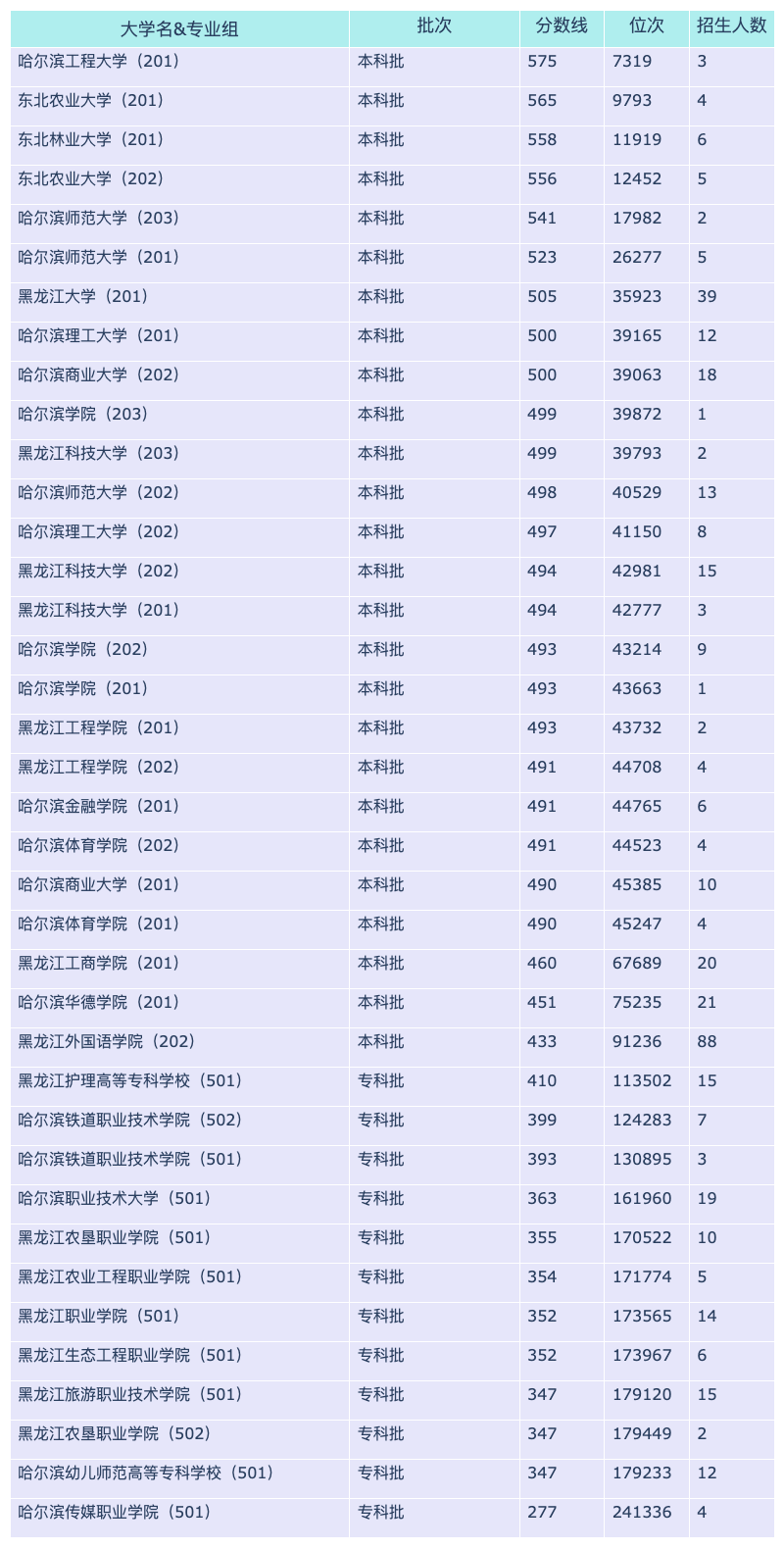 | 大学名&专业组 | 批次 | 分数线 | 位次 | 招生人数 |
|---|---|---|---|---|
| 哈尔滨工程大学（201） | 本科批 | 575 | 7319 | 3 |
| 东北农业大学（201） | 本科批 | 565 | 9793 | 4 |
| 东北林业大学（201） | 本科批 | 558 | 11919 | 6 |
| 东北农业大学（202） | 本科批 | 556 | 12452 | 5 |
| 哈尔滨师范大学（203） | 本科批 | 541 | 17982 | 2 |
| 哈尔滨师范大学（201） | 本科批 | 523 | 26277 | 5 |
| 黑龙江大学（201） | 本科批 | 505 | 35923 | 39 |
| 哈尔滨理工大学（201） | 本科批 | 500 | 39165 | 12 |
| 哈尔滨商业大学（202） | 本科批 | 500 | 39063 | 18 |
| 哈尔滨学院（203） | 本科批 | 499 | 39872 | 1 |
| 黑龙江科技大学（203） | 本科批 | 499 | 39793 | 2 |
| 哈尔滨师范大学（202） | 本科批 | 498 | 40529 | 13 |
| 哈尔滨理工大学（202） | 本科批 | 497 | 41150 | 8 |
| 黑龙江科技大学（202） | 本科批 | 494 | 42981 | 15 |
| 黑龙江科技大学（201） | 本科批 | 494 | 42777 | 3 |
| 哈尔滨学院（202） | 本科批 | 493 | 43214 | 9 |
| 哈尔滨学院（201） | 本科批 | 493 | 43663 | 1 |
| 黑龙江工程学院（201） | 本科批 | 493 | 43732 | 2 |
| 黑龙江工程学院（202） | 本科批 | 491 | 44708 | 4 |
| 哈尔滨金融学院（201） | 本科批 | 491 | 44765 | 6 |
| 哈尔滨体育学院（202） | 本科批 | 491 | 44523 | 4 |
| 哈尔滨商业大学（201） | 本科批 | 490 | 45385 | 10 |
| 哈尔滨体育学院（201） | 本科批 | 490 | 45247 | 4 |
| 黑龙江工商学院（201） | 本科批 | 460 | 67689 | 20 |
| 哈尔滨华德学院（201） | 本科批 | 451 | 75235 | 21 |
| 黑龙江外国语学院（202） | 本科批 | 433 | 91236 | 88 |
| 黑龙江护理高等专科学校（501） | 专科批 | 410 | 113502 | 15 |
| 哈尔滨铁道职业技术学院（502） | 专科批 | 399 | 124283 | 7 |
| 哈尔滨铁道职业技术学院（501） | 专科批 | 393 | 130895 | 3 |
| 哈尔滨职业技术大学（501） | 专科批 | 363 | 161960 | 19 |
| 黑龙江农垦职业学院（501） | 专科批 | 355 | 170522 | 10 |
| 黑龙江农业工程职业学院（501） | 专科批 | 354 | 171774 | 5 |
| 黑龙江职业学院（501） | 专科批 | 352 | 173565 | 14 |
| 黑龙江生态工程职业学院（501） | 专科批 | 352 | 173967 | 6 |
| 黑龙江旅游职业技术学院（501） | 专科批 | 347 | 179120 | 15 |
| 黑龙江农垦职业学院（502） | 专科批 | 347 | 179449 | 2 |
| 哈尔滨幼儿师范高等专科学校（501） | 专科批 | 347 | 179233 | 12 |
| 哈尔滨传媒职业学院（501） | 专科批 | 277 | 241336 | 4 |